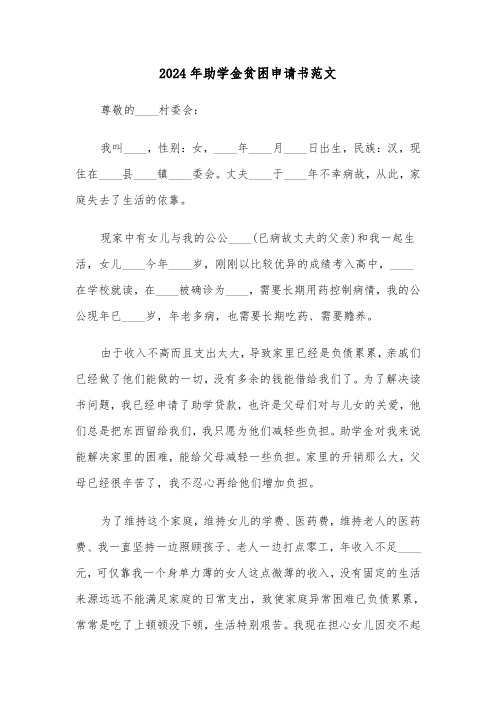 2024年助学金贫困申请书范文

尊敬的____村委会：

我叫____，性别：女，____年____月____日出生，民族：汉，现住在____县____镇____委会。丈夫____于____年不幸病故，从此，家庭失去了生活的依靠。

现家中有女儿与我的公公____(已病故丈夫的父亲)和我一起生活，女儿____今年____岁，刚刚以比较优异的成绩考入高中，____在学校就读，在____被确诊为____，需要长期用药控制病情，我的公公现年已____岁，年老多病，也需要长期吃药、需要赡养。

由于收入不高而且支出太大，导致家里已经是负债累累，亲戚们已经做了他们能做的一切，没有多余的钱能借给我们了。为了解决读书问题，我已经申请了助学贷款，也许是父母们对与儿女的关爱，他们总是把东西留给我们，我只愿为他们减轻些负担。助学金对我来说能解决家里的困难，能给父母减轻一些负担。家里的开销那么大，父母已经很辛苦了，我不忍心再给他们增加负担。

为了维持这个家庭，维持女儿的学费、医药费，维持老人的医药费、我一直坚持一边照顾孩子、老人一边打点零工，年收入不足____元，可仅靠我一个身单力薄的女人这点微薄的收入，没有固定的生活来源远远不能满足家庭的日常支出，致使家庭异常困难已负债累累，常常是吃了上顿顿没下顿，生活特别艰苦。我现在担心女儿因交不起